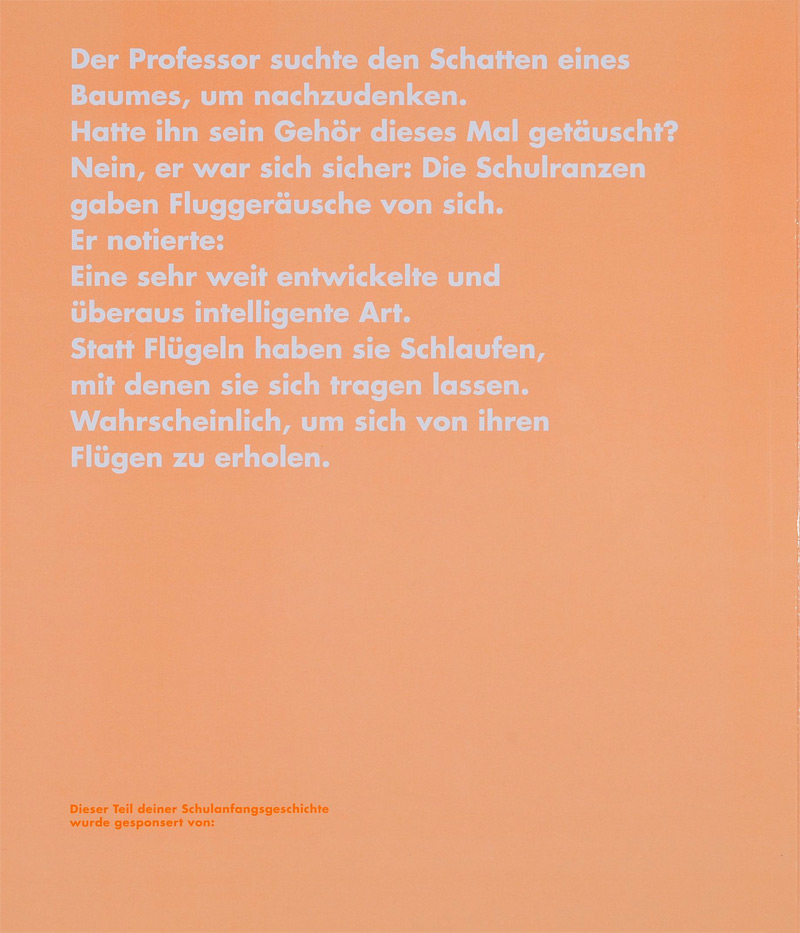 Der Professor suchte den Schatten eines Baumes, um nachzudenken.
Hatte ihn sein Gehör dieses Mal getäuscht?
Nein, er war sich sicher: Die Schulranzen gaben Fluggeräusche von sich.
Er notierte:
Eine sehr weit entwickelte und überaus intelligente Art.
Statt Flügeln haben sie Schlaufen, mit denen sie sich tragen lassen.
Wahrscheinlich, um sich von ihren Flügen zu erholen.

Dieser Teil deiner Schulanfangsgeschichte wurde gesponsert von: